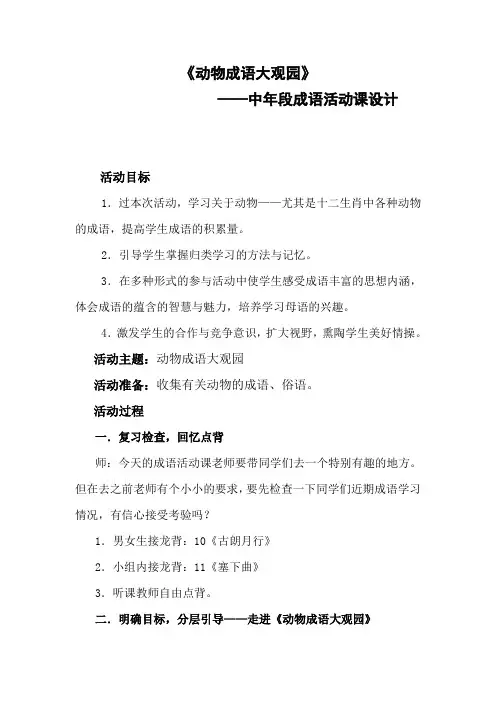 《动物成语大观园》

——中年段成语活动课设计

活动目标

1．过本次活动，学习关于动物——尤其是十二生肖中各种动物的成语，提高学生成语的积累量。

2．引导学生掌握归类学习的方法与记忆。

3．在多种形式的参与活动中使学生感受成语丰富的思想内涵，体会成语的蕴含的智慧与魅力，培养学习母语的兴趣。

4．激发学生的合作与竞争意识，扩大视野，熏陶学生美好情操。

活动主题：动物成语大观园

活动准备：收集有关动物的成语、俗语。

活动过程

一．复习检查，回忆点背

师：今天的成语活动课老师要带同学们去一个特别有趣的地方。但在去之前老师有个小小的要求，要先检查一下同学们近期成语学习情况，有信心接受考验吗？

1．男女生接龙背：10《古朗月行》

2．小组内接龙背：11《塞下曲》

3．听课教师自由点背。

二．明确目标，分层引导——走进《动物成语大观园》